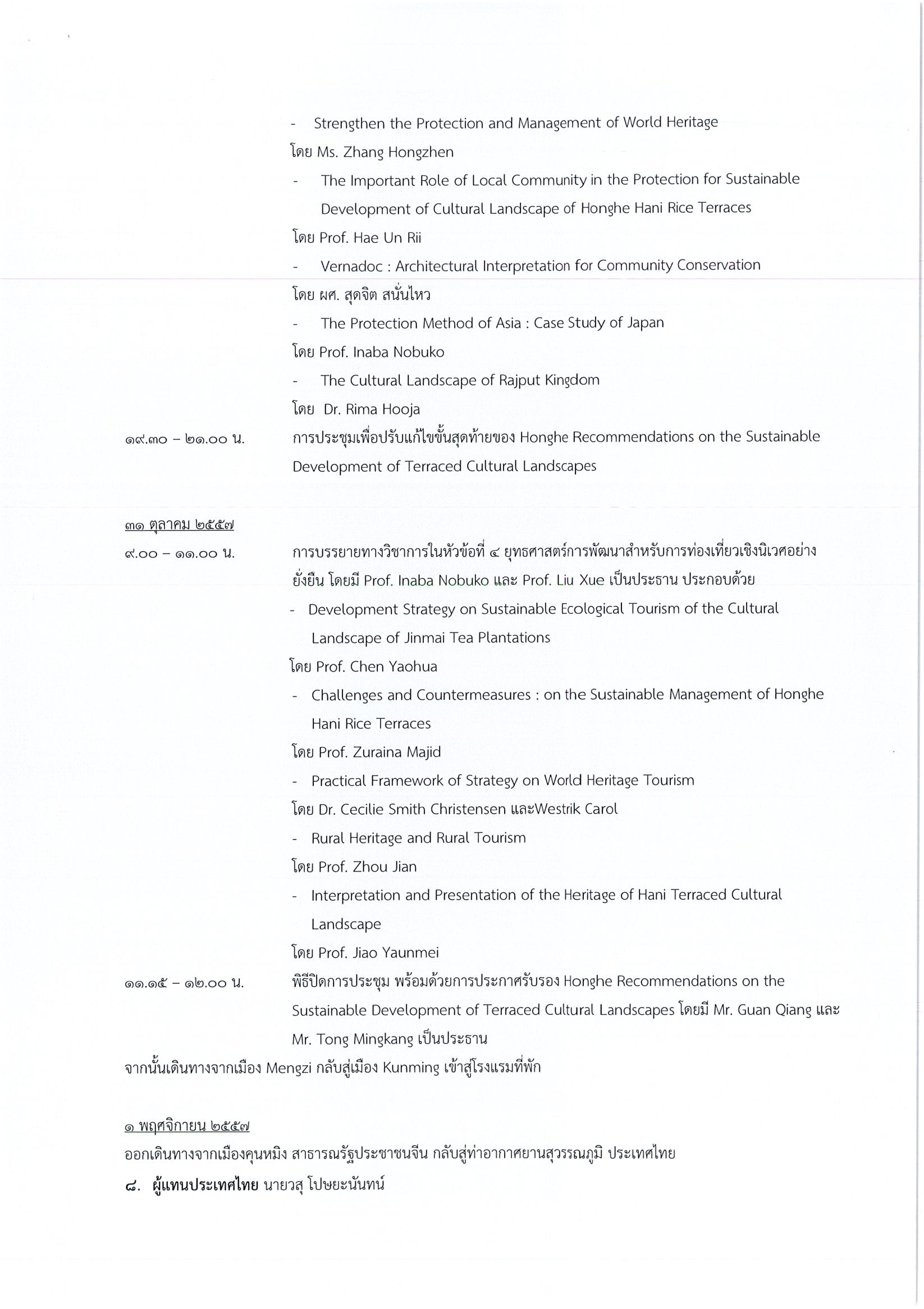 - Strengthen the Protection and Management of World Heritage

โดย Ms. Zhang Hongzhen

- The Important Role of Local Community in the Protection for Sustainable Development of Cultural Landscape of Honghe Hani Rice Terraces

โดย Prof. Hae Un Rii

- Vernadoc : Architectural Interpretation for Community Conservation

โดย ผศ. สุดจิต สนั่นไหว

- The Protection Method of Asia : Case Study of Japan

โดย Prof. Inaba Nobuko

- The Cultural Landscape of Rajput Kingdom

โดย Dr. Rima Hooja

๑๙.๓๐ – ๒๑.๐๐ น. การประชุมเพื่อปรับแก้ไขขั้นสุดท้ายของ Honghe Recommendations on the Sustainable Development of Terraced Cultural Landscapes

๓๑ ตุลาคม ๒๕๕๗

๙.๐๐ – ๑๑.๐๐ น. การบรรยายทางวิชาการในหัวข้อที่ ๔ ยุทธศาสตร์การพัฒนาสำหรับการท่องเที่ยวเชิงนิเวศอย่างยั่งยืน โดยมี Prof. Inaba Nobuko และ Prof. Liu Xue เป็นประธาน ประกอบด้วย

- Development Strategy on Sustainable Ecological Tourism of the Cultural Landscape of Jinmai Tea Plantations

โดย Prof. Chen Yaohua

- Challenges and Countermeasures : on the Sustainable Management of Honghe Hani Rice Terraces

โดย Prof. Zuraina Majid

- Practical Framework of Strategy on World Heritage Tourism

โดย Dr. Cecilie Smith Christensen และWestrik Carol

- Rural Heritage and Rural Tourism

โดย Prof. Zhou Jian

- Interpretation and Presentation of the Heritage of Hani Terraced Cultural Landscape

โดย Prof. Jiao Yaunmei

๑๑.๑๕ – ๑๒.๐๐ น. พิธีปิดการประชุม พร้อมด้วยการประกาศรับรอง Honghe Recommendations on the Sustainable Development of Terraced Cultural Landscapes โดยมี Mr. Guan Qiang และ Mr. Tong Mingkang เป็นประธาน

จากนั้นเดินทางจากเมือง Mengzi กลับสู่เมือง Kunming เข้าสู่โรงแรมที่พัก

๑ พฤศจิกายน ๒๕๕๗

ออกเดินทางจากเมืองคุนหมิง สาธารณรัฐประชาชนจีน กลับสู่ท่าอากาศยานสุวรรณภูมิ ประเทศไทย

๘. ผู้แทนประเทศไทย นายวสุ โปษยะนันทน์